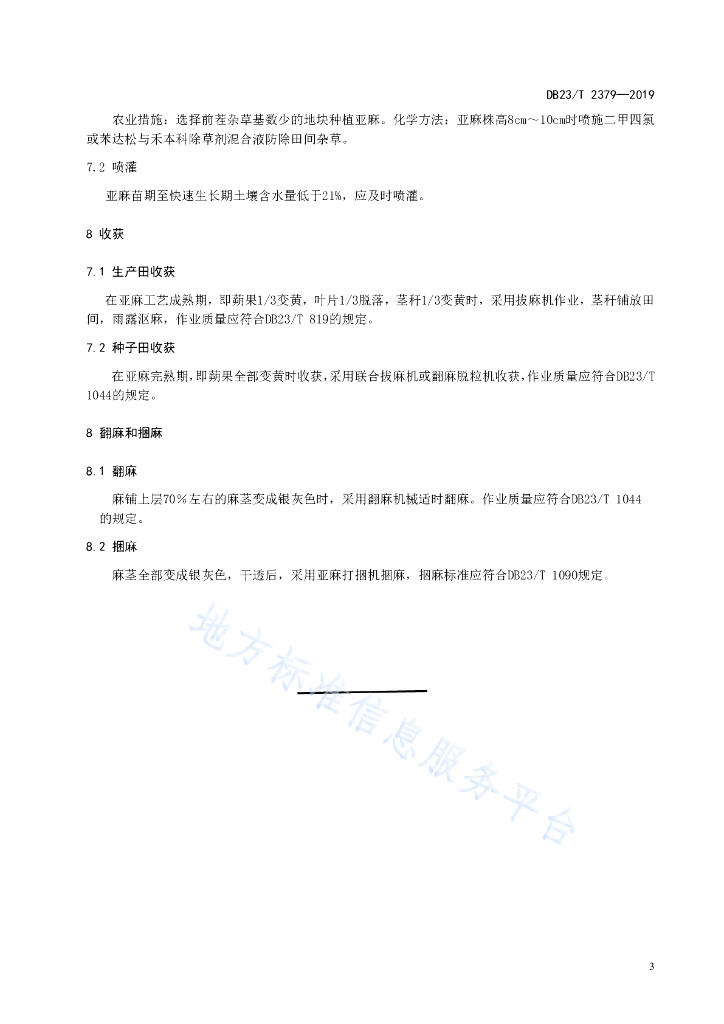 DB23/T 2379—2019

农业措施：选择前茬杂草基数少的地块种植亚麻。化学方法：亚麻株高8cm～10cm时喷施二甲四氯或苯达松与禾本科除草剂混合液防除田间杂草。

7.2 喷灌

亚麻苗期至快速生长期土壤含水量低于21%，应及时喷灌。

8 收获

7.1 生产田收获

在亚麻工艺成熟期，即蒴果1/3变黄，叶片1/3脱落，茎秆1/3变黄时，采用拔麻机作业，茎秆铺放田间，雨露沤麻，作业质量应符合DB23/T 819的规定。

7.2 种子田收获

在亚麻完熟期，即蒴果全部变黄时收获，采用联合拔麻机或翻麻脱粒机收获，作业质量应符合DB23/T 1044的规定。

8 翻麻和捆麻

8.1 翻麻

麻铺上层70%左右的麻茎变成银灰色时，采用翻麻机械适时翻麻。作业质量应符合DB23/T 1044的规定。

8.2 捆麻

麻茎全部变成银灰色，干透后，采用亚麻打捆机捆麻，捆麻标准应符合DB23/T 1090规定。

地方标准信息服务平台

3